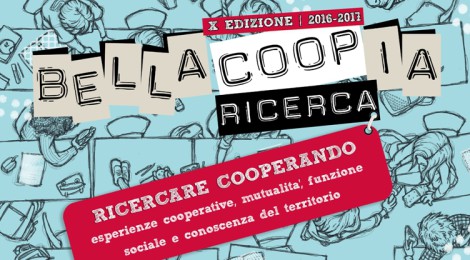 X EDIZIONE | 2016-2017

BELLACOOPIA

RICERCA

RICERCARE COOPERANDO

esperienze cooperative, mutualita', funzione sociale e conoscenza del territorio